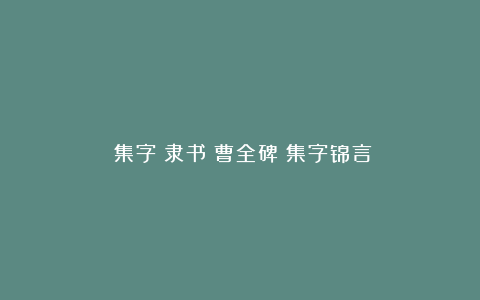 集字 隶书 曹全碑 集字锦言